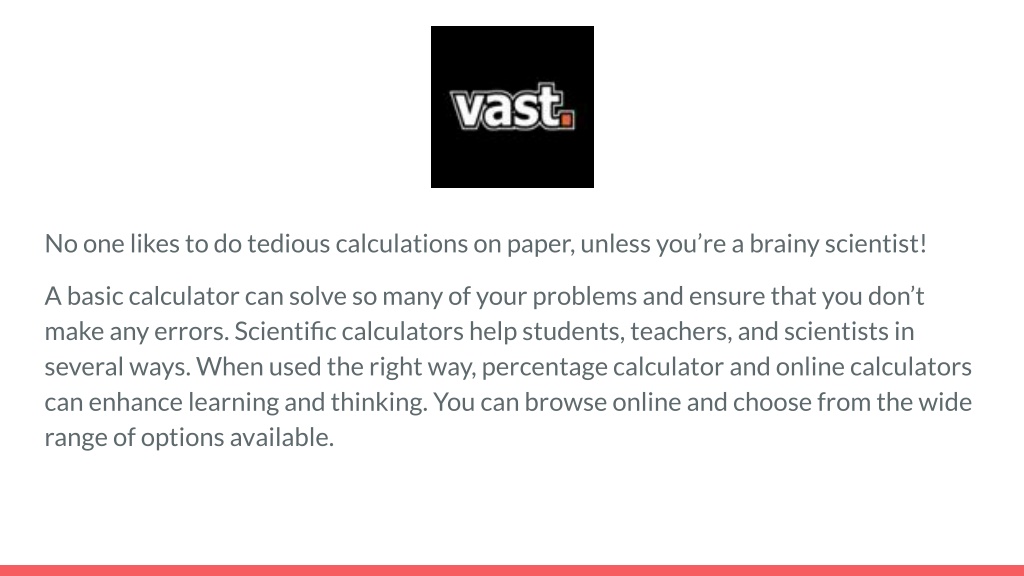 vast.

No one likes to do tedious calculations on paper, unless you’re a brainy scientist!

A basic calculator can solve so many of your problems and ensure that you don’t make any errors. Scientific calculators help students, teachers, and scientists in several ways. When used the right way, percentage calculator and online calculators can enhance learning and thinking. You can browse online and choose from the wide range of options available.